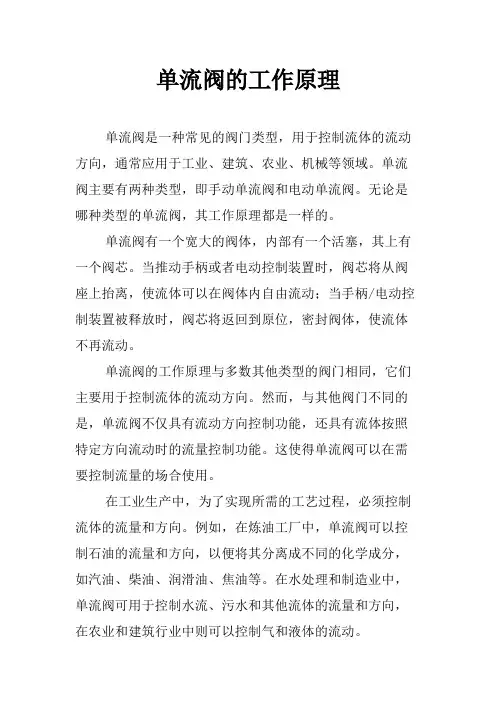 单流阀的工作原理

单流阀是一种常见的阀门类型，用于控制流体的流动方向，通常应用于工业、建筑、农业、机械等领域。单流阀主要有两种类型，即手动单流阀和电动单流阀。无论是哪种类型的单流阀，其工作原理都是一样的。

单流阀有一个宽大的阀体，内部有一个活塞，其上有一个阀芯。当推动手柄或者电动控制装置时，阀芯将从阀座上抬离，使流体可以在阀体内自由流动；当手柄/电动控制装置被释放时，阀芯将返回到原位，密封阀体，使流体不再流动。

单流阀的工作原理与多数其他类型的阀门相同，它们主要用于控制流体的流动方向。然而，与其他阀门不同的是，单流阀不仅具有流动方向控制功能，还具有流体按照特定方向流动时的流量控制功能。这使得单流阀可以在需要控制流量的场合使用。

在工业生产中，为了实现所需的工艺过程，必须控制流体的流量和方向。例如，在炼油工厂中，单流阀可以控制石油的流量和方向，以便将其分离成不同的化学成分，如汽油、柴油、润滑油、焦油等。在水处理和制造业中，单流阀可用于控制水流、污水和其他流体的流量和方向，在农业和建筑行业中则可以控制气和液体的流动。